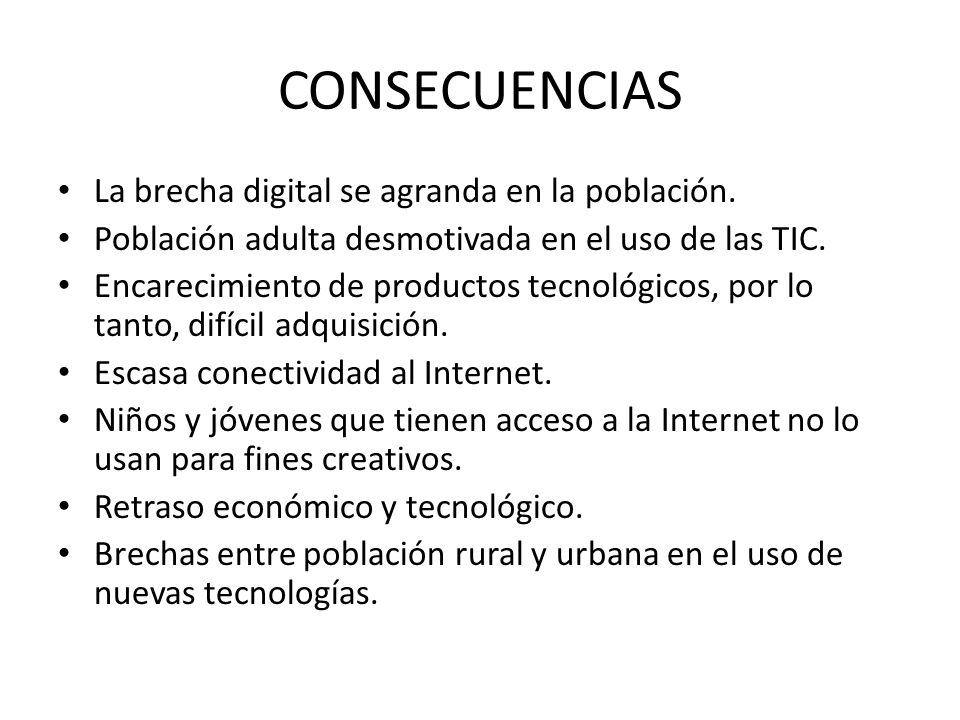 CONSECUENCIAS

• La brecha digital se agranda en la población.
• Población adulta desmotivada en el uso de las TIC.
• Encarecimiento de productos tecnológicos, por lo tanto, difícil adquisición.
• Escasa conectividad al Internet.
• Niños y jóvenes que tienen acceso a la Internet no lo usan para fines creativos.
• Retraso económico y tecnológico.
• Brechas entre población rural y urbana en el uso de nuevas tecnologías.